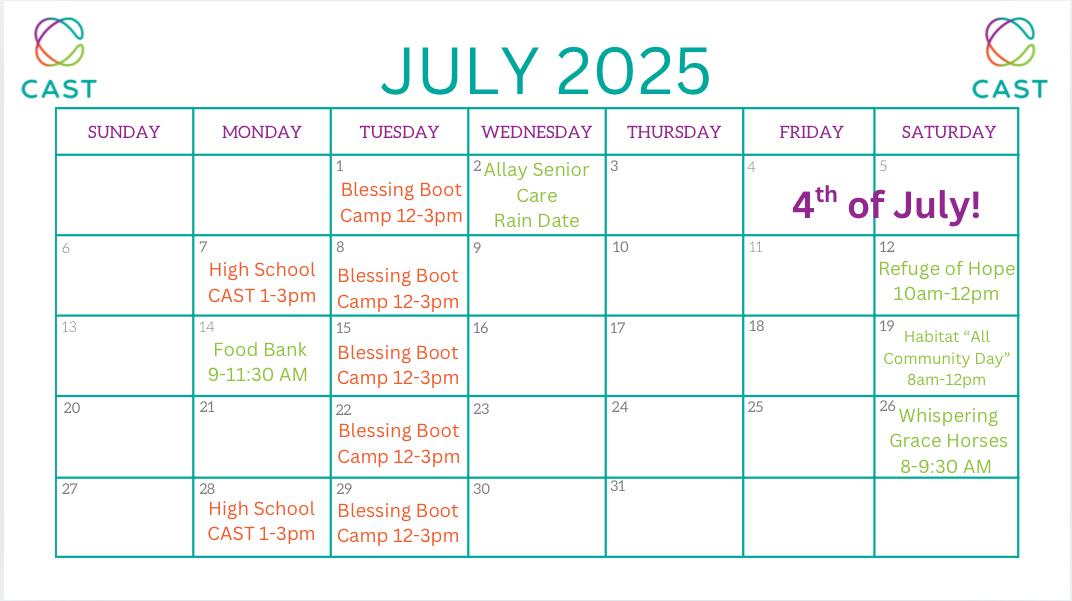 CAST

JULY 2025

CAST

| SUNDAY | MONDAY | TUESDAY | WEDNESDAY | THURSDAY | FRIDAY | SATURDAY |
|---|---|---|---|---|---|---|
| | | 1 Blessing Boot Camp 12-3pm | 2 Allay Senior Care Rain Date | 3 | 4 $4^{th}$ of July! | 5 |
| 6 | 7 High School CAST 1-3pm | 8 Blessing Boot Camp 12-3pm | 9 | 10 | 11 | 12 Refuge of Hope 10am-12pm |
| 13 | 14 Food Bank 9-11:30 AM | 15 Blessing Boot Camp 12-3pm | 16 | 17 | 18 | 19 Habitat "All Community Day" 8am-12pm |
| 20 | 21 | 22 Blessing Boot Camp 12-3pm | 23 | 24 | 25 | 26 Whispering Grace Horses 8-9:30 AM |
| 27 | 28 High School CAST 1-3pm | 29 Blessing Boot Camp 12-3pm | 30 | 31 | | |